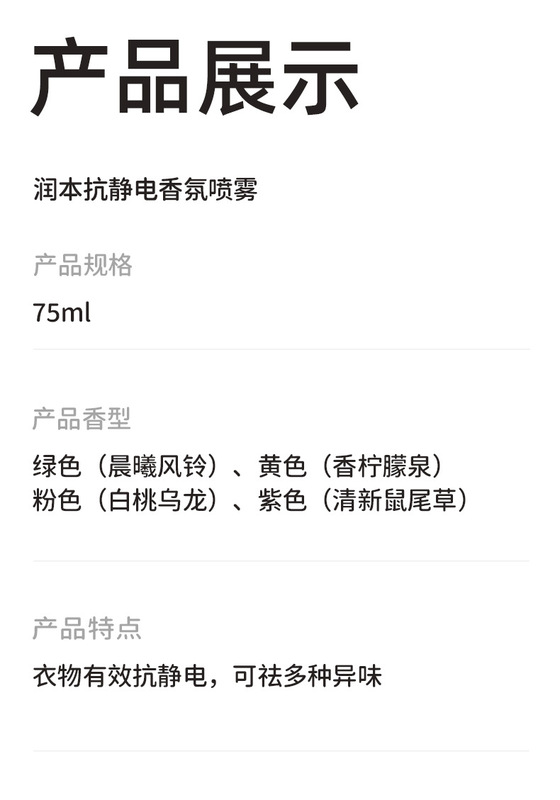 产品展示

润本抗静电香氛喷雾

产品规格

75ml

产品香型

绿色（晨曦风铃）、黄色（香柠朦泉）
粉色（白桃乌龙）、紫色（清新鼠尾草）

产品特点

衣物有效抗静电，可祛多种异味